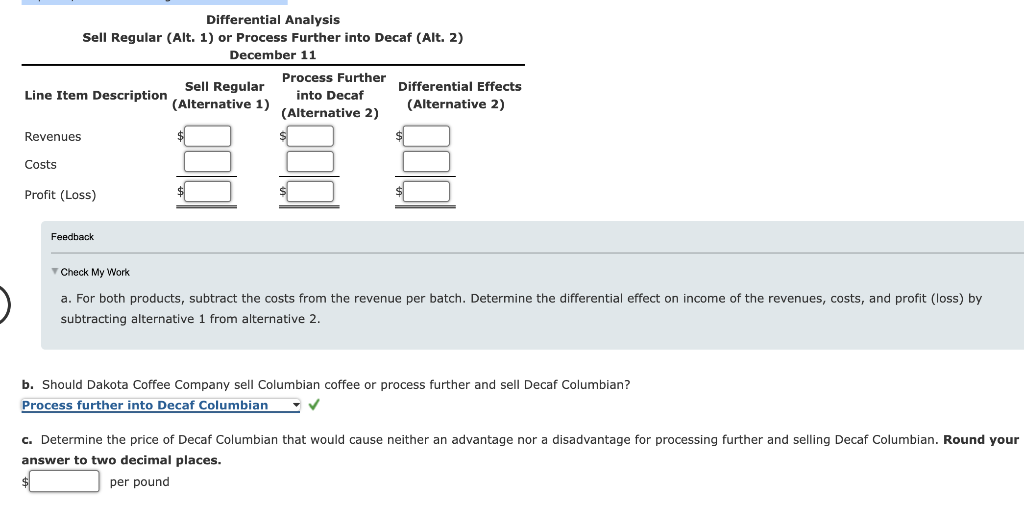 Differential Analysis
Sell Regular (Alt. 1) or Process Further into Decaf (Alt. 2)
December 11

| Line Item Description | Sell Regular (Alternative 1) | Process Further into Decaf (Alternative 2) | Differential Effects (Alternative 2) |
|---|---|---|---|
| Revenues | $ | $ | $ |
| Costs | | | |
| Profit (Loss) | $ | $ | $ |

Feedback

Check My Work

a. For both products, subtract the costs from the revenue per batch. Determine the differential effect on income of the revenues, costs, and profit (loss) by subtracting alternative 1 from alternative 2.

b. Should Dakota Coffee Company sell Columbian coffee or process further and sell Decaf Columbian?
Process further into Decaf Columbian

c. Determine the price of Decaf Columbian that would cause neither an advantage nor a disadvantage for processing further and selling Decaf Columbian. Round your answer to two decimal places.
$ per pound